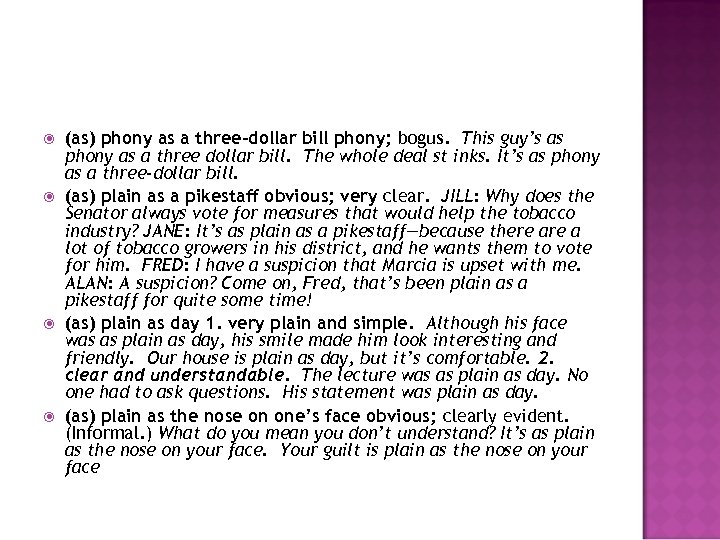 (as) phony as a three-dollar bill phony; bogus. This guy's as phony as a three dollar bill. The whole deal st inks. It's as phony as a three-dollar bill.

(as) plain as a pikestaff obvious; very clear. JILL: Why does the Senator always vote for measures that would help the tobacco industry? JANE: It's as plain as a pikestaff—because there are a lot of tobacco growers in his district, and he wants them to vote for him. FRED: I have a suspicion that Marcia is upset with me. ALAN: A suspicion? Come on, Fred, that's been plain as a pikestaff for quite some time!

(as) plain as day 1. very plain and simple. Although his face was as plain as day, his smile made him look interesting and friendly. Our house is plain as day, but it's comfortable. 2. clear and understandable. The lecture was as plain as day. No one had to ask questions. His statement was plain as day.

(as) plain as the nose on one's face obvious; clearly evident. (Informal.) What do you mean you don't understand? It's as plain as the nose on your face. Your guilt is plain as the nose on your face